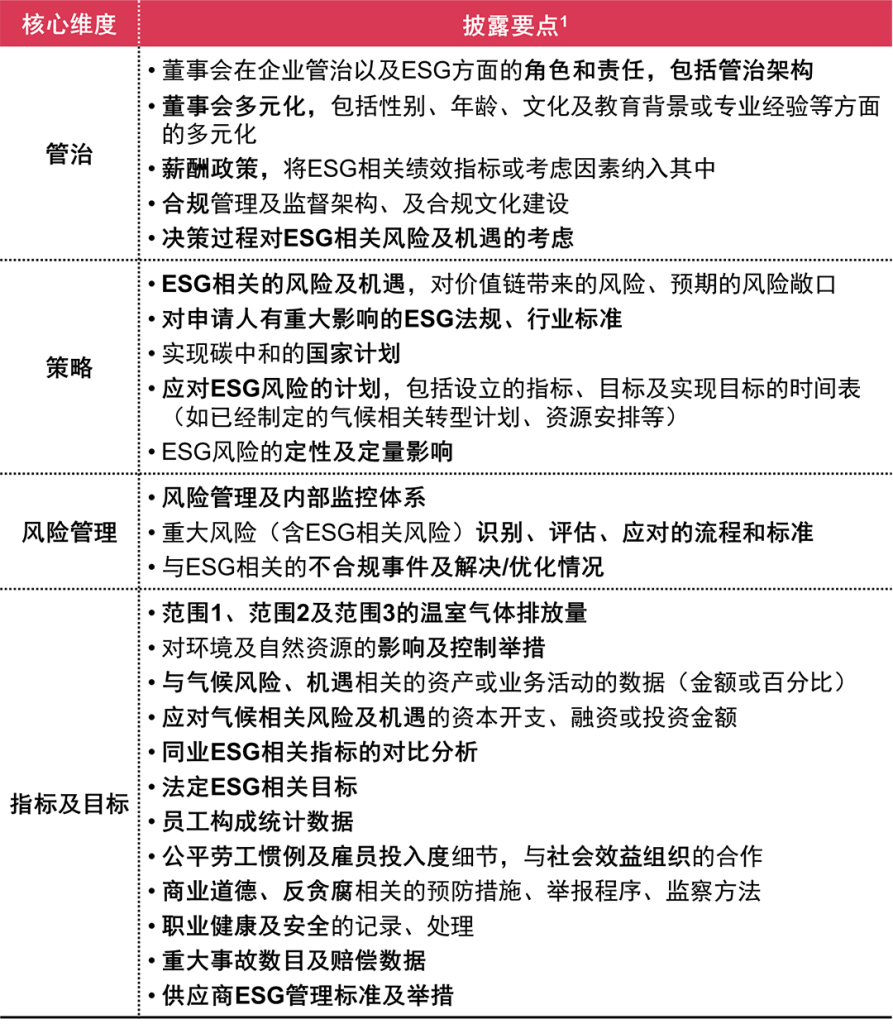 | 核心维度 | 披露要点$^1$ |
|---|---|
| 管治 | • 董事会在企业管治以及ESG方面的角色和责任，包括管治架构<br>• 董事会多元化，包括性别、年龄、文化及教育背景或专业经验等方面的多元化<br>• 薪酬政策，将ESG相关绩效指标或考虑因素纳入其中<br>• 合规管理及监督架构、及合规文化建设<br>• 决策过程对ESG相关风险及机遇的考虑 |
| 策略 | • ESG相关的风险及机遇，对价值链带来的风险、预期的风险敞口<br>• 对申请人有重大影响的ESG法规、行业标准<br>• 实现碳中和的国家计划<br>• 应对ESG风险的计划，包括设立的指标、目标及实现目标的时间表（如已经制定的气候相关转型计划、资源安排等）<br>• ESG风险的定性及定量影响 |
| 风险管理 | • 风险管理及内部监控体系<br>• 重大风险（含ESG相关风险）识别、评估、应对的流程和标准<br>• 与ESG相关的不合规事件及解决/优化情况 |
| 指标及目标 | • 范围1、范围2及范围3的温室气体排放量<br>• 对环境及自然资源的影响及控制举措<br>• 与气候风险、机遇相关的资产或业务活动的数据（金额或百分比）<br>• 应对气候相关风险及机遇的资本开支、融资或投资金额<br>• 同业ESG相关指标的对比分析<br>• 法定ESG相关目标<br>• 员工构成统计数据<br>• 公平劳工惯例及雇员投入度细节，与社会效益组织的合作<br>• 商业道德、反贪腐相关的预防措施、举报程序、监察方法<br>• 职业健康及安全的记录、处理<br>• 重大事故数目及赔偿数据<br>• 供应商ESG管理标准及举措 |